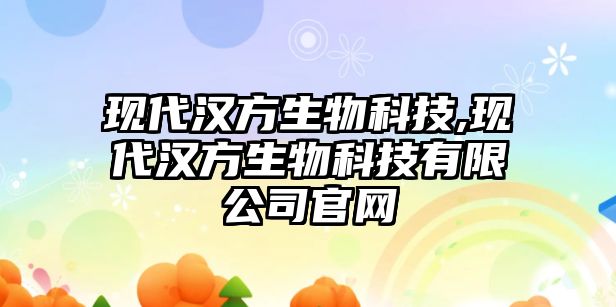 现代汉方生物科技,现代汉方生物科技有限公司官网